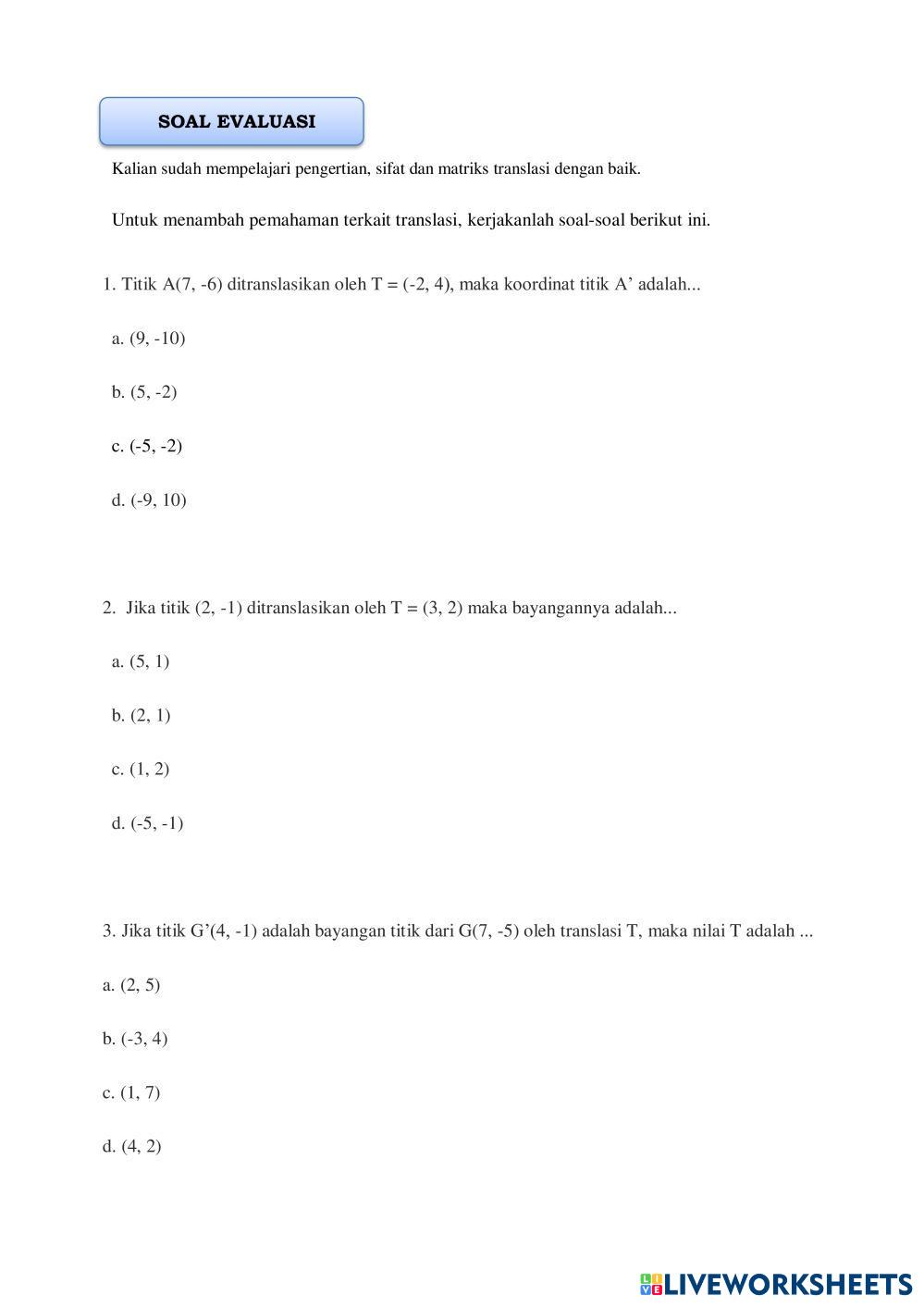 SOAL EVALUASI

Kalian sudah mempelajari pengertian, sifat dan matriks translasi dengan baik.

Untuk menambah pemahaman terkait translasi, kerjakanlah soal-soal berikut ini.

1. Titik A(7, -6) ditranslasikan oleh T = (-2, 4), maka koordinat titik A' adalah...

a. (9, -10)

b. (5, -2)

c. (-5, -2)

d. (-9, 10)

2. Jika titik (2, -1) ditranslasikan oleh T = (3, 2) maka bayangannya adalah...

a. (5, 1)

b. (2, 1)

c. (1, 2)

d. (-5, -1)

3. Jika titik G'(4, -1) adalah bayangan titik dari G(7, -5) oleh translasi T, maka nilai T adalah ...

a. (2, 5)

b. (-3, 4)

c. (1, 7)

d. (4, 2)

LIVEWORKSHEETS